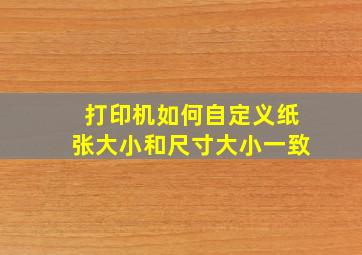 打印机如何自定义纸张大小和尺寸大小一致